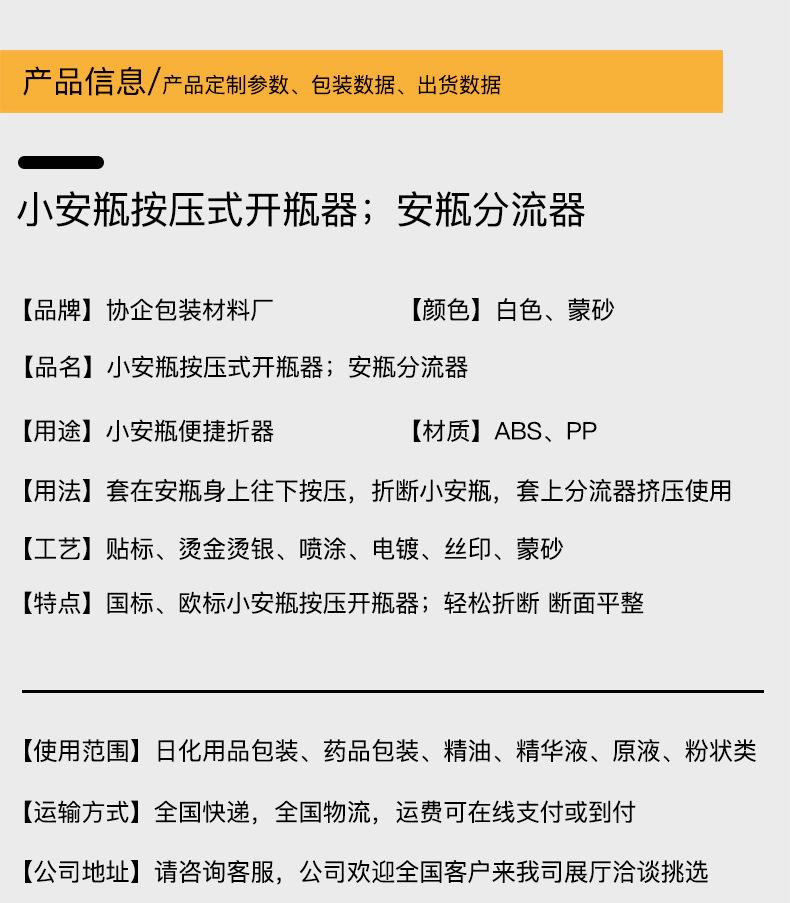 产品信息/产品定制参数、包装数据、出货数据

小安瓶按压式开瓶器；安瓶分流器

【品牌】协企包装材料厂

【颜色】白色、蒙砂

【品名】小安瓶按压式开瓶器；安瓶分流器

【用途】小安瓶便捷折器

【材质】ABS、PP

【用法】套在安瓶身上往下按压，折断小安瓶，套上分流器挤压使用

【工艺】贴标、烫金烫银、喷涂、电镀、丝印、蒙砂

【特点】国标、欧标小安瓶按压开瓶器；轻松折断 断面平整

【使用范围】日化用品包装、药品包装、精油、精华液、原液、粉状类

【运输方式】全国快递，全国物流，运费可在线支付或到付

【公司地址】请咨询客服，公司欢迎全国客户来我司展厅洽谈挑选